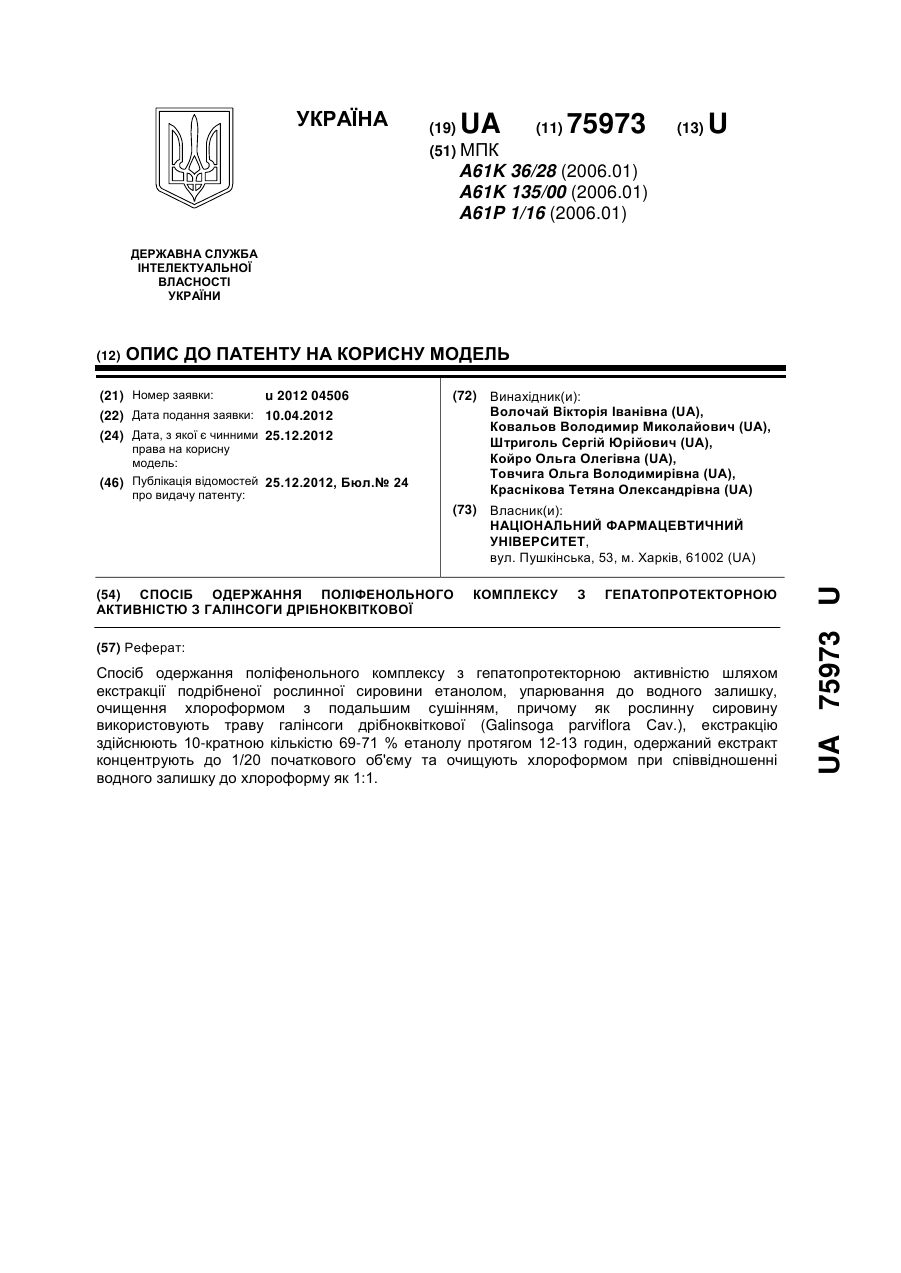 УКРАЇНА

(19) UA (11) 75973 (13) U

(51) МПК
A61K 36/28 (2006.01)
A61K 135/00 (2006.01)
A61P 1/16 (2006.01)

ДЕРЖАВНА СЛУЖБА ІНТЕЛЕКТУАЛЬНОЇ ВЛАСНОСТІ УКРАЇНИ

(12) ОПИС ДО ПАТЕНТУ НА КОРИСНУ МОДЕЛЬ

(21) Номер заявки: u 2012 04506
(22) Дата подання заявки: 10.04.2012
(24) Дата, з якої є чинними права на корисну модель: 25.12.2012
(46) Публікація відомостей про видачу патенту: 25.12.2012, Бюл.№ 24

(72) Винахідник(и):
Волочай Вікторія Іванівна (UA),
Ковальов Володимир Миколайович (UA),
Штриголь Сергій Юрійович (UA),
Койро Ольга Олегівна (UA),
Товчига Ольга Володимирівна (UA),
Краснікова Тетяна Олександрівна (UA)

(73) Власник(и):
НАЦІОНАЛЬНИЙ ФАРМАЦЕВТИЧНИЙ УНІВЕРСИТЕТ,
вул. Пушкінська, 53, м. Харків, 61002 (UA)

(54) СПОСІБ ОДЕРЖАННЯ ПОЛІФЕНОЛЬНОГО КОМПЛЕКСУ З ГЕПАТОПРОТЕКТОРНОЮ АКТИВНІСТЮ З ГАЛІНСОГИ ДРІБНОКВІТКОВОЇ

(57) Реферат:

Спосіб одержання поліфенольного комплексу з гепатопротекторною активністю шляхом екстракції подрібненої рослинної сировини етанолом, упарювання до водного залишку, очищення хлороформом з подальшим сушінням, причому як рослинну сировину використовують траву галінсоги дрібноквіткової (Galinsoga parviflora Cav.), екстракцію здійснюють 10-кратною кількістю 69-71 % етанолу протягом 12-13 годин, одержаний екстракт концентрують до 1/20 початкового об'єму та очищують хлороформом при співвідношенні водного залишку до хлороформу як 1:1.

UA 75973 U